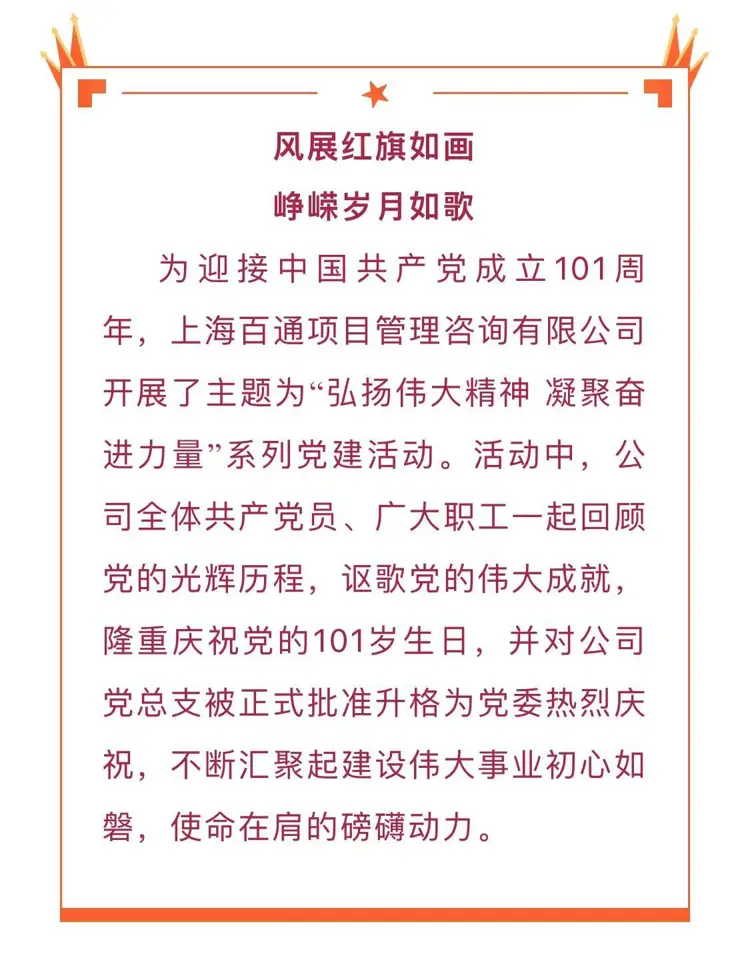 风展红旗如画
峥嵘岁月如歌

为迎接中国共产党成立101周年，上海百通项目管理咨询有限公司开展了主题为“弘扬伟大精神 凝聚奋进力量”系列党建活动。活动中，公司全体共产党员、广大职工一起回顾党的光辉历程，讴歌党的伟大成就，隆重庆祝党的101岁生日，并对公司党总支被正式批准升格为党委热烈庆祝，不断汇聚起建设伟大事业初心如磐，使命在肩的磅礴动力。